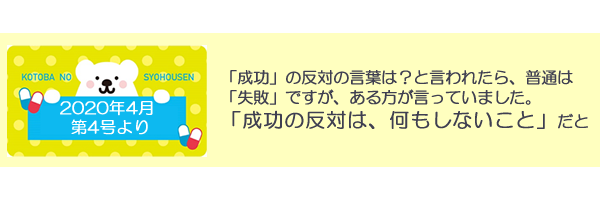 KOTOBA NO SYOHOUSEN

2020年4月
第4号より

「成功」の反対の言葉は？と言われたら、普通は「失敗」ですが、ある方が言っていました。

「成功の反対は、何もしないこと」だと